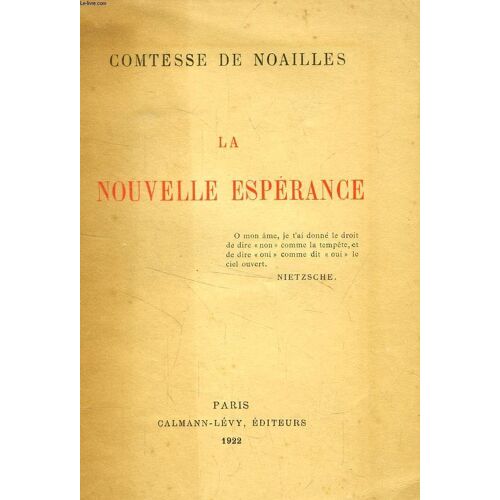 COMTESSE DE NOAILLES

LA

NOUVELLE ESPÉRANCE

O mon âme, je t'ai donné le droit de dire « non » comme la tempête, et de dire « oui » comme dit « oui » le ciel ouvert.

NIETZSCHE.

PARIS
CALMANN-LÉVY, ÉDITEURS
1922

Le-livre.com